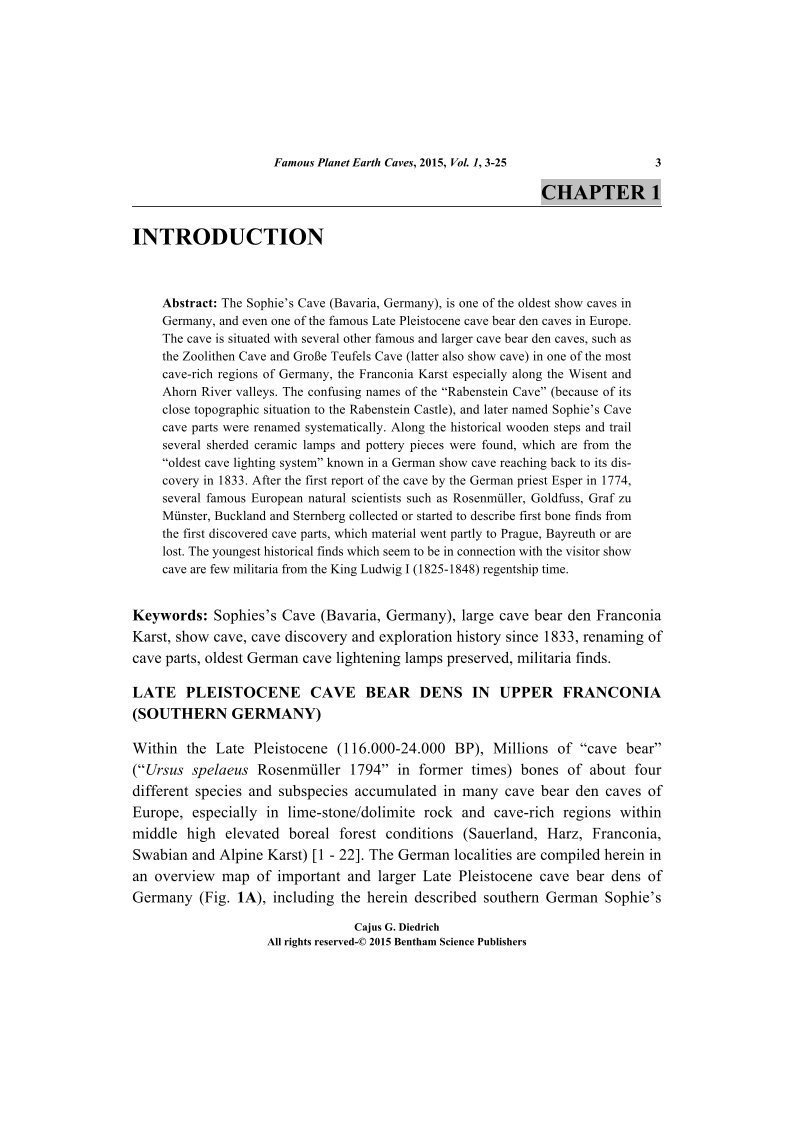 Famous Planet Earth Caves, 2015, Vol. 1, 3-25 3

CHAPTER 1

INTRODUCTION

Abstract: The Sophie's Cave (Bavaria, Germany), is one of the oldest show caves in Germany, and even one of the famous Late Pleistocene cave bear den caves in Europe. The cave is situated with several other famous and larger cave bear den caves, such as the Zoolithen Cave and Große Teufels Cave (latter also show cave) in one of the most cave-rich regions of Germany, the Franconia Karst especially along the Wisent and Ahorn River valleys. The confusing names of the "Rabenstein Cave" (because of its close topographic situation to the Rabenstein Castle), and later named Sophie's Cave cave parts were renamed systematically. Along the historical wooden steps and trail several sherded ceramic lamps and pottery pieces were found, which are from the "oldest cave lighting system" known in a German show cave reaching back to its discovery in 1833. After the first report of the cave by the German priest Esper in 1774, several famous European natural scientists such as Rosenmüller, Goldfuss, Graf zu Münster, Buckland and Sternberg collected or started to describe first bone finds from the first discovered cave parts, which material went partly to Prague, Bayreuth or are lost. The youngest historical finds which seem to be in connection with the visitor show cave are few militaria from the King Ludwig I (1825-1848) regentship time.

Keywords: Sophies's Cave (Bavaria, Germany), large cave bear den Franconia Karst, show cave, cave discovery and exploration history since 1833, renaming of cave parts, oldest German cave lightening lamps preserved, militaria finds.

LATE PLEISTOCENE CAVE BEAR DENS IN UPPER FRANCONIA (SOUTHERN GERMANY)

Within the Late Pleistocene (116.000-24.000 BP), Millions of "cave bear" ("Ursus spelaeus Rosenmüller 1794" in former times) bones of about four different species and subspecies accumulated in many cave bear den caves of Europe, especially in lime-stone/dolimite rock and cave-rich regions within middle high elevated boreal forest conditions (Sauerland, Harz, Franconia, Swabian and Alpine Karst) [1 - 22]. The German localities are compiled herein in an overview map of important and larger Late Pleistocene cave bear dens of Germany (Fig. 1A), including the herein described southern German Sophie's

Cajus G. Diedrich
All rights reserved-© 2015 Bentham Science Publishers